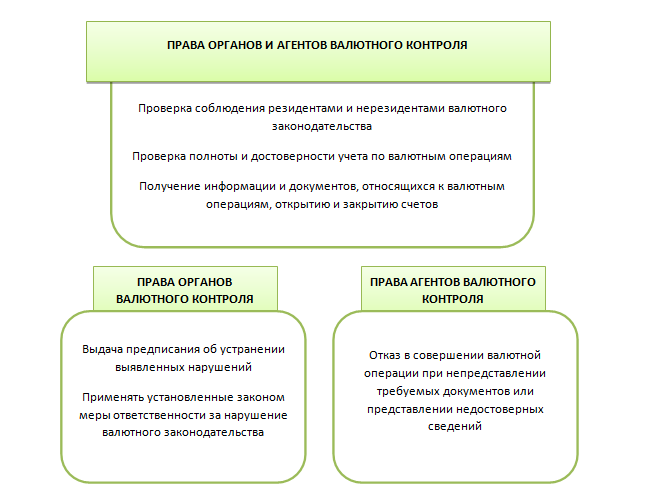 ПРАВА ОРГАНОВ И АГЕНТОВ ВАЛЮТНОГО КОНТРОЛЯ

Проверка соблюдения резидентами и нерезидентами валютного законодательства

Проверка полноты и достоверности учета по валютным операциям

Получение информации и документов, относящихся к валютным операциям, открытию и закрытию счетов

ПРАВА ОРГАНОВ ВАЛЮТНОГО КОНТРОЛЯ

Выдача предписания об устранении выявленных нарушений

Применять установленные законом меры ответственности за нарушение валютного законодательства

ПРАВА АГЕНТОВ ВАЛЮТНОГО КОНТРОЛЯ

Отказ в совершении валютной операции при непредставлении требуемых документов или представлении недостоверных сведений